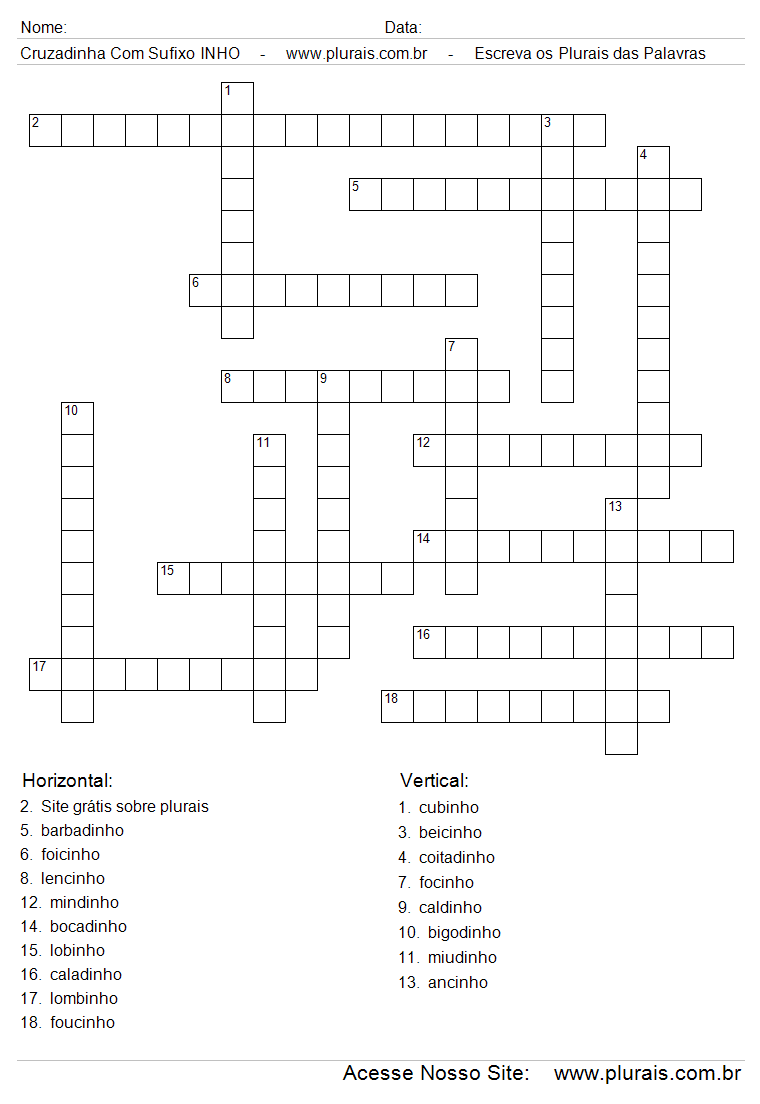 Nome: Data:

Cruzadinha Com Sufixo INHO - www.plurais.com.br - Escreva os Plurais das Palavras

1
2
3
4
5
6
7
8
9
10
11
12
13
14
15
16
17
18

Horizontal:
2. Site grátis sobre plurais
5. barbadinho
6. foicinho
8. lencinho
12. mindinho
14. bocadinho
15. lobinho
16. caladinho
17. lombinho
18. foucinho

Vertical:
1. cubinho
3. beicinho
4. coitadinho
7. focinho
9. caldinho
10. bigodinho
11. miudinho
13. ancinho

Acesse Nosso Site: www.plurais.com.br